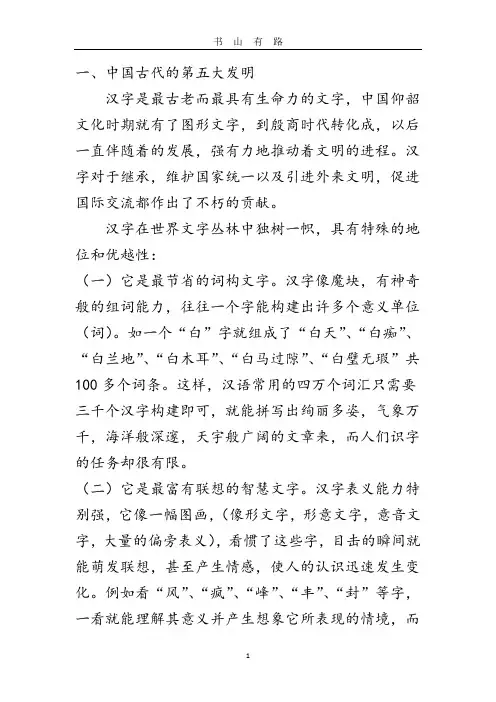 书 山 有 路

一、中国古代的第五大发明

汉字是最古老而最具有生命力的文字，中国仰韶文化时期就有了图形文字，到殷商时代转化成，以后一直伴随着的发展，强有力地推动着文明的进程。汉字对于继承，维护国家统一以及引进外来文明，促进国际交流都作出了不朽的贡献。

汉字在世界文字丛林中独树一帜，具有特殊的地位和优越性：

（一）它是最节省的词构文字。汉字像魔块，有神奇般的组词能力，往往一个字能构建出许多个意义单位（词）。如一个“白”字就组成了“白天”、“白痴”、“白兰地”、“白木耳”、“白马过隙”、“白璧无瑕”共100多个词条。这样，汉语常用的四万个词汇只需要三千个汉字构建即可，就能拼写出绚丽多姿，气象万千，海洋般深邃，天宇般广阔的文章来，而人们识字的任务却很有限。

（二）它是最富有联想的智慧文字。汉字表义能力特别强，它像一幅图画，（像形文字，形意文字，意音文字，大量的偏旁表义），看惯了这些字，目击的瞬间就能萌发联想，甚至产生情感，使人的认识迅速发生变化。例如看“风”、“疯”、“峰”、“丰”、“封”等字，一看就能理解其意义并产生想象它所表现的情境，而

1